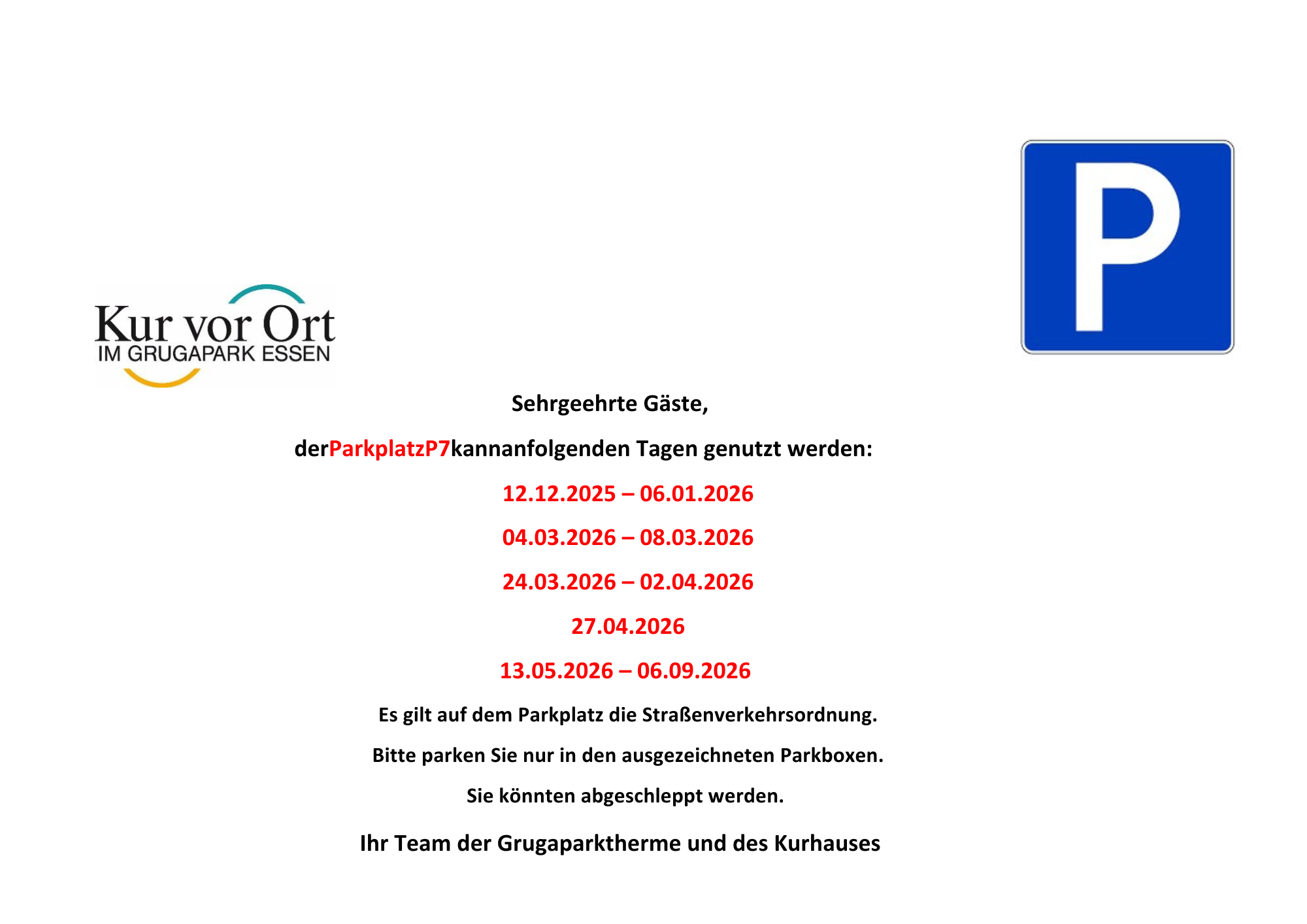 Kur vor Ort
IM GRUGAPARK ESSEN

P

Sehrgeehrte Gäste,

derParkplatzP7kannanfolgenden Tagen genutzt werden:

12.12.2025 – 06.01.2026

04.03.2026 – 08.03.2026

24.03.2026 – 02.04.2026

27.04.2026

13.05.2026 – 06.09.2026

Es gilt auf dem Parkplatz die Straßenverkehrsordnung.

Bitte parken Sie nur in den ausgezeichneten Parkboxen.

Sie könnten abgeschleppt werden.

Ihr Team der Grugaparktherme und des Kurhauses